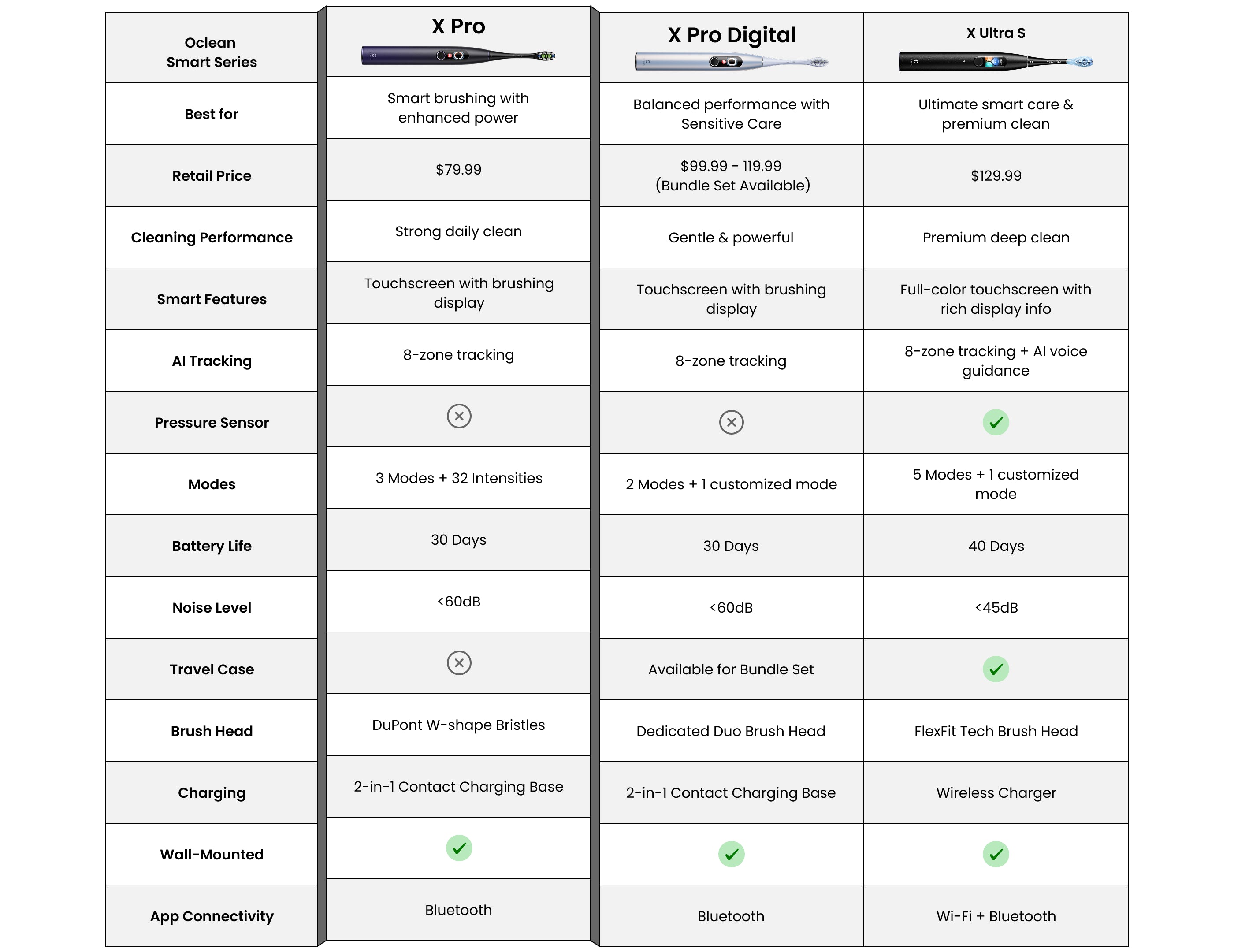 | Oclean Smart Series | X Pro | X Pro Digital | X Ultra S |
|---|---|---|---|
| Best for | Smart brushing with enhanced power | Balanced performance with Sensitive Care | Ultimate smart care & premium clean |
| Retail Price | $79.99 | $99.99 - 119.99 (Bundle Set Available) | $129.99 |
| Cleaning Performance | Strong daily clean | Gentle & powerful | Premium deep clean |
| Smart Features | Touchscreen with brushing display | Touchscreen with brushing display | Full-color touchscreen with rich display info |
| AI Tracking | 8-zone tracking | 8-zone tracking | 8-zone tracking + AI voice guidance |
| Pressure Sensor | ✗ | ✗ | ✓ |
| Modes | 3 Modes + 32 Intensities | 2 Modes + 1 customized mode | 5 Modes + 1 customized mode |
| Battery Life | 30 Days | 30 Days | 40 Days |
| Noise Level | <60dB | <60dB | <45dB |
| Travel Case | ✗ | Available for Bundle Set | ✓ |
| Brush Head | DuPont W-shape Bristles | Dedicated Duo Brush Head | FlexFit Tech Brush Head |
| Charging | 2-in-1 Contact Charging Base | 2-in-1 Contact Charging Base | Wireless Charger |
| Wall-Mounted | ✓ | ✓ | ✓ |
| App Connectivity | Bluetooth | Bluetooth | Wi-Fi + Bluetooth |